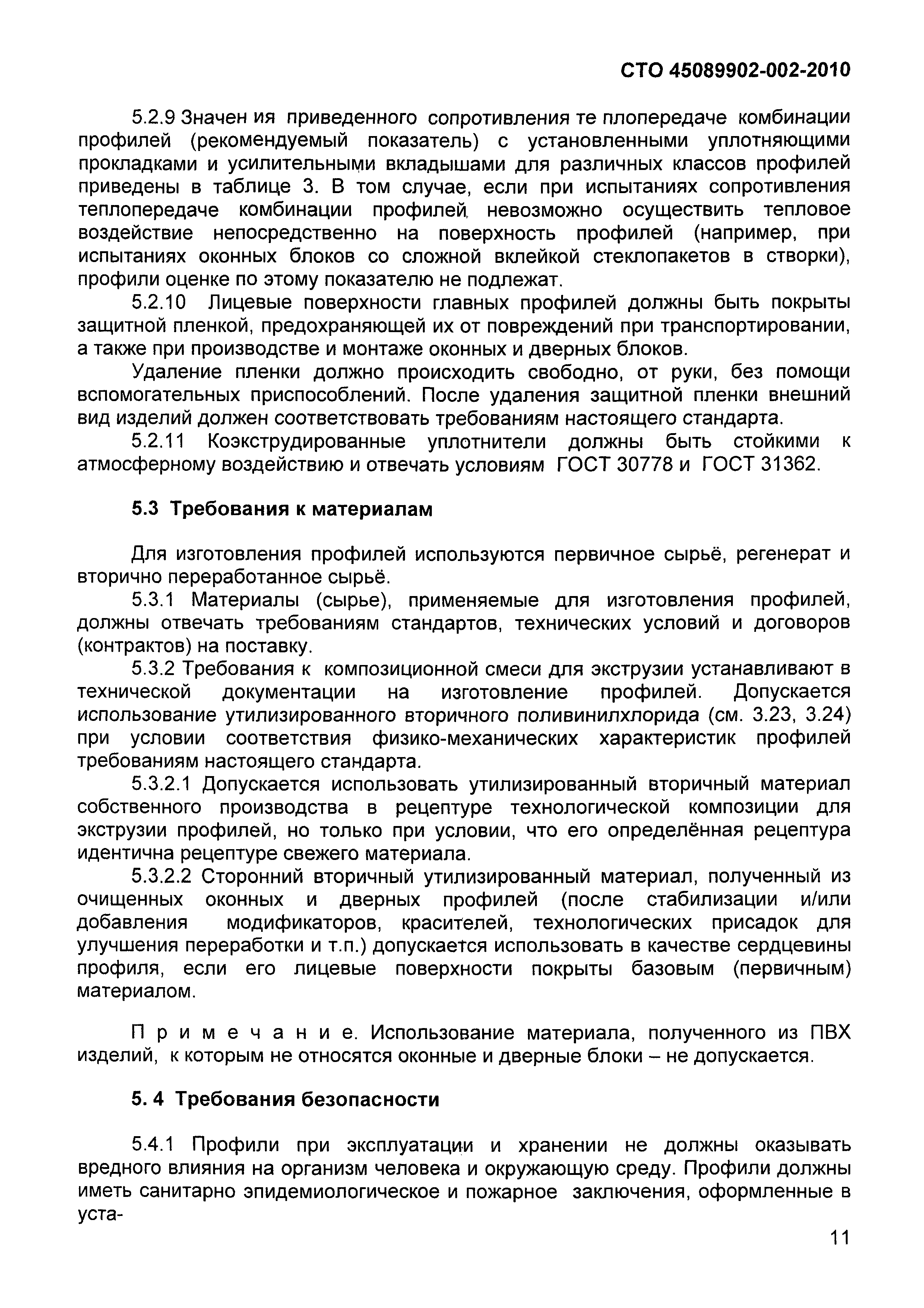 СТО 45089902-002-2010

5.2.9 Значен ия приведенного сопротивления те плопередаче комбинации профилей (рекомендуемый показатель) с установленными уплотняющими прокладками и усилительными вкладышами для различных классов профилей приведены в таблице 3. В том случае, если при испытаниях сопротивления теплопередаче комбинации профилей невозможно осуществить тепловое воздействие непосредственно на поверхность профилей (например, при испытаниях оконных блоков со сложной вклейкой стеклопакетов в створки), профили оценке по этому показателю не подлежат.

5.2.10 Лицевые поверхности главных профилей должны быть покрыты защитной пленкой, предохраняющей их от повреждений при транспортировании, а также при производстве и монтаже оконных и дверных блоков.

Удаление пленки должно происходить свободно, от руки, без помощи вспомогательных приспособлений. После удаления защитной пленки внешний вид изделий должен соответствовать требованиям настоящего стандарта.

5.2.11 Коэкструдированные уплотнители должны быть стойкими к атмосферному воздействию и отвечать условиям ГОСТ 30778 и ГОСТ 31362.

5.3 Требования к материалам

Для изготовления профилей используются первичное сырьё, регенерат и вторично переработанное сырьё.

5.3.1 Материалы (сырье), применяемые для изготовления профилей, должны отвечать требованиям стандартов, технических условий и договоров (контрактов) на поставку.

5.3.2 Требования к композиционной смеси для экструзии устанавливают в технической документации на изготовление профилей. Допускается использование утилизированного вторичного поливинилхлорида (см. 3.23, 3.24) при условии соответствия физико-механических характеристик профилей требованиям настоящего стандарта.

5.3.2.1 Допускается использовать утилизированный вторичный материал собственного производства в рецептуре технологической композиции для экструзии профилей, но только при условии, что его определённая рецептура идентична рецептуре свежего материала.

5.3.2.2 Сторонний вторичный утилизированный материал, полученный из очищенных оконных и дверных профилей (после стабилизации и/или добавления модификаторов, красителей, технологических присадок для улучшения переработки и т.п.) допускается использовать в качестве сердцевины профиля, если его лицевые поверхности покрыты базовым (первичным) материалом.

П р и м е ч а н и е. Использование материала, полученного из ПВХ изделий, к которым не относятся оконные и дверные блоки – не допускается.

5. 4 Требования безопасности

5.4.1 Профили при эксплуатации и хранении не должны оказывать вредного влияния на организм человека и окружающую среду. Профили должны иметь санитарно эпидемиологическое и пожарное заключения, оформленные в уста-

11